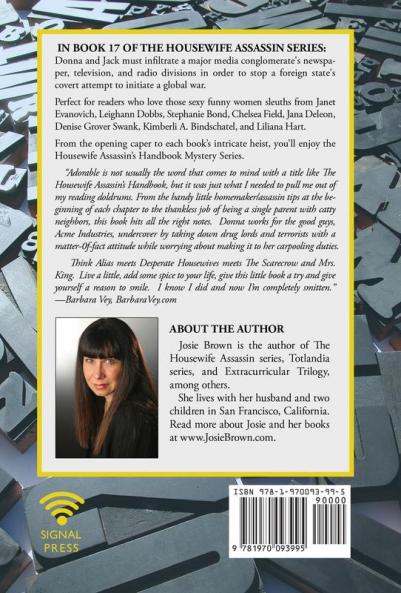 IN BOOK 17 OF THE HOUSEWIFE ASSASSIN SERIES:

Donna and Jack must infiltrate a major media conglomerate's newspaper, television, and radio divisions in order to stop a foreign state's covert attempt to initiate a global war.

Perfect for readers who love those sexy funny women sleuths from Janet Evanovich, Leighann Dobbs, Stephanie Bond, Chelsea Field, Jana Deleon, Denise Grover Swank, Kimberli A. Bindschatel, and Liliana Hart.

From the opening caper to each book's intricate heist, you'll enjoy the Housewife Assassin's Handbook Mystery Series.

"Adorable is not usually the word that comes to mind with a title like The Housewife Assassin's Handbook, but it was just what I needed to pull me out of my reading doldrums. From the handy little homemaker/assassin tips at the beginning of each chapter to the thankless job of being a single parent with catty neighbors, this book hits all the right notes. Donna works for the good guys, Acme Industries, undercover by taking down drug lords and terrorists with a matter-0f-fact attitude while worrying about making it to her carpooling duties.

Think Alias meets Desperate Housewives meets The Scarecrow and Mrs. King. Live a little, add some spice to your life, give this little book a try and give yourself a reason to smile. I know I did and now I'm completely smitten."
—Barbara Vey, BarbaraVey.com

ABOUT THE AUTHOR

Josie Brown is the author of The Housewife Assassin series, Totlandia series, and Extracurricular Trilogy, among others.

She lives with her husband and two children in San Francisco, California. Read more about Josie and her books at www.JosieBrown.com.

SIGNAL PRESS

ISBN 978-1-970093-99-5

90000

9 781970 093995